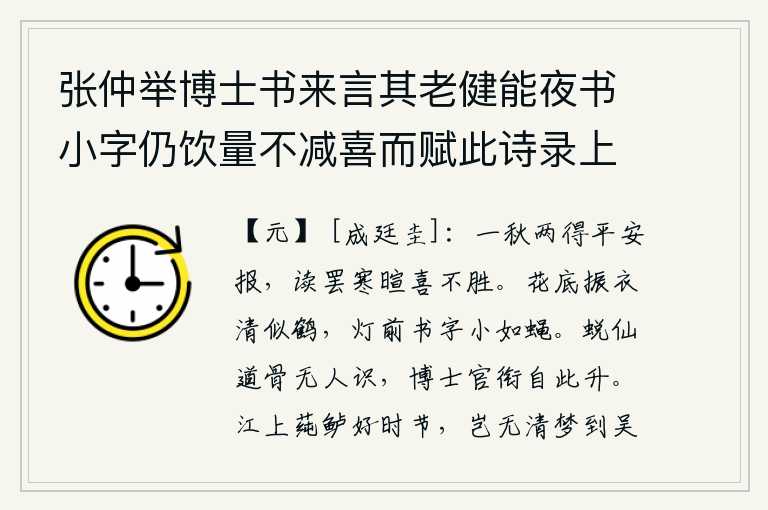 张仲举博士书来言其老健能夜书小字仍饮量不减喜而赋此诗录上

【元】［成廷圭］：一秋两得平安报，读罢寒暄喜不胜。花底振衣清似鹤，灯前书字小如蝇。蜕仙道骨无人识，博士官衔自此升。江上莼鲈好时节，岂无清梦到吴